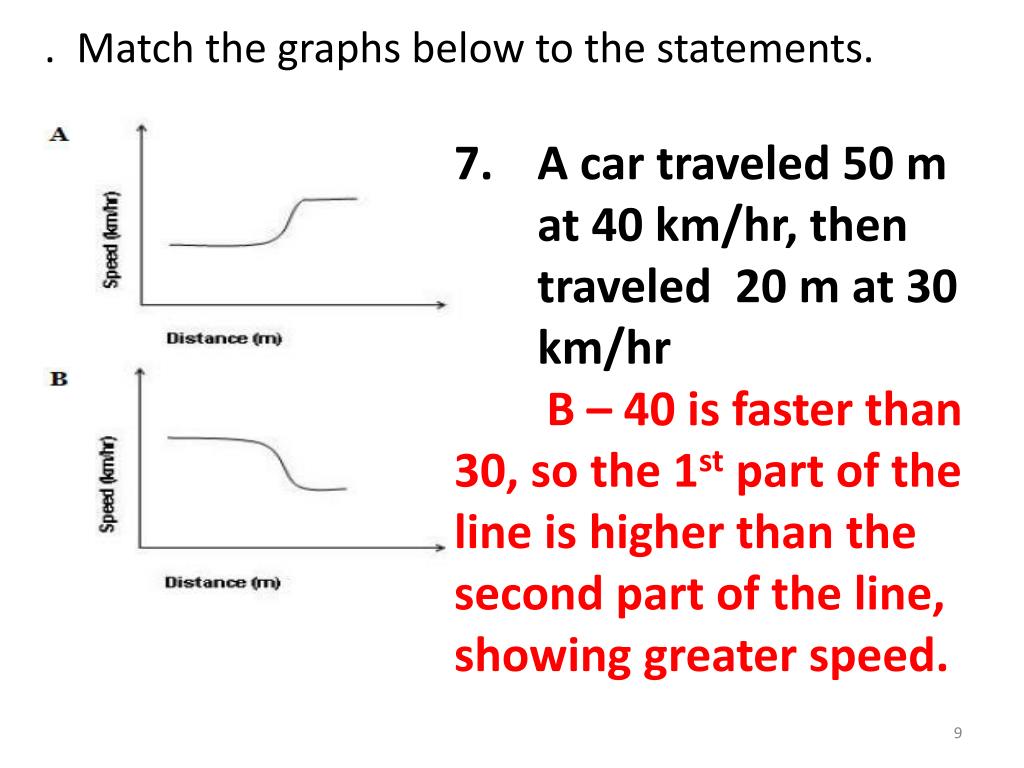 . Match the graphs below to the statements.

A

Speed (km/hr)

Distance (m)

B

Speed (km/hr)

Distance (m)

7. A car traveled 50 m at 40 km/hr, then traveled 20 m at 30 km/hr

B – 40 is faster than 30, so the 1$^{st}$ part of the line is higher than the second part of the line, showing greater speed.

9